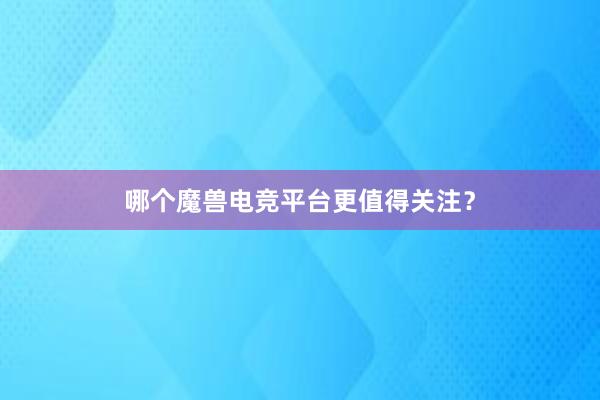 哪个魔兽电竞平台更值得关注？